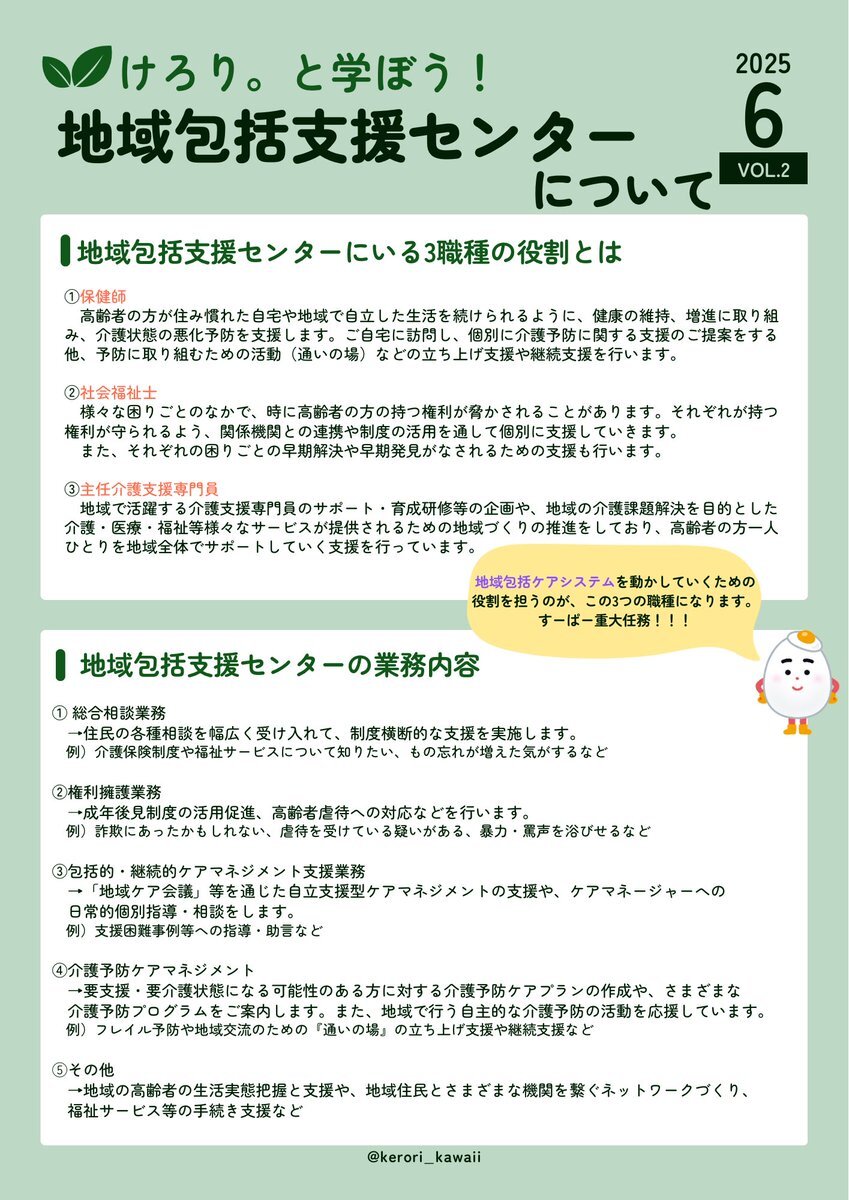 けろり。と学ぼう！

地域包括支援センターについて

2025
6
VOL.2

地域包括支援センターにいる3職種の役割とは

①保健師
高齢者の方が住み慣れた自宅や地域で自立した生活を続けられるように、健康の維持、増進に取り組み、介護状態の悪化予防を支援します。ご自宅に訪問し、個別に介護予防に関する支援のご提案をする他、予防に取り組むための活動（通いの場）などの立ち上げ支援や継続支援を行います。

②社会福祉士
様々な困りごとのなかで、時に高齢者の方の持つ権利が脅かされることがあります。それぞれが持つ権利が守られるよう、関係機関との連携や制度の活用を通して個別に支援していきます。
また、それぞれの困りごとの早期解決や早期発見がなされるための支援も行います。

③主任介護支援専門員
地域で活躍する介護支援専門員のサポート・育成研修等の企画や、地域の介護課題解決を目的とした介護・医療・福祉等様々なサービスが提供されるための地域づくりの推進をしており、高齢者の方一人ひとりを地域全体でサポートしていく支援を行っています。

地域包括ケアシステムを動かしていくための役割を担うのが、この3つの職種になります。すーぱー重大任務！！！

地域包括支援センターの業務内容

① 総合相談業務
→住民の各種相談を幅広く受け入れて、制度横断的な支援を実施します。
例）介護保険制度や福祉サービスについて知りたい、もの忘れが増えた気がするなど

②権利擁護業務
→成年後見制度の活用促進、高齢者虐待への対応などを行います。
例）詐欺にあったかもしれない、虐待を受けている疑いがある、暴力・罵声を浴びせるなど

③包括的・継続的ケアマネジメント支援業務
→「地域ケア会議」等を通じた自立支援型ケアマネジメントの支援や、ケアマネージャーへの日常的個別指導・相談をします。
例）支援困難事例等への指導・助言など

④介護予防ケアマネジメント
→要支援・要介護状態になる可能性のある方に対する介護予防ケアプランの作成や、さまざまな介護予防プログラムをご案内します。また、地域で行う自主的な介護予防の活動を応援しています。
例）フレイル予防や地域交流のための『通いの場』の立ち上げ支援や継続支援など

⑤その他
→地域の高齢者の生活実態把握と支援や、地域住民とさまざまな機関を繋ぐネットワークづくり、福祉サービス等の手続き支援など

@kerori_kawaii